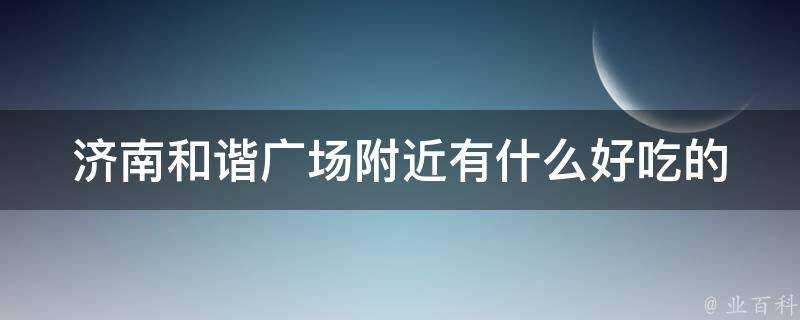 济南和谐广场附近有什么好吃的

@ 业百科